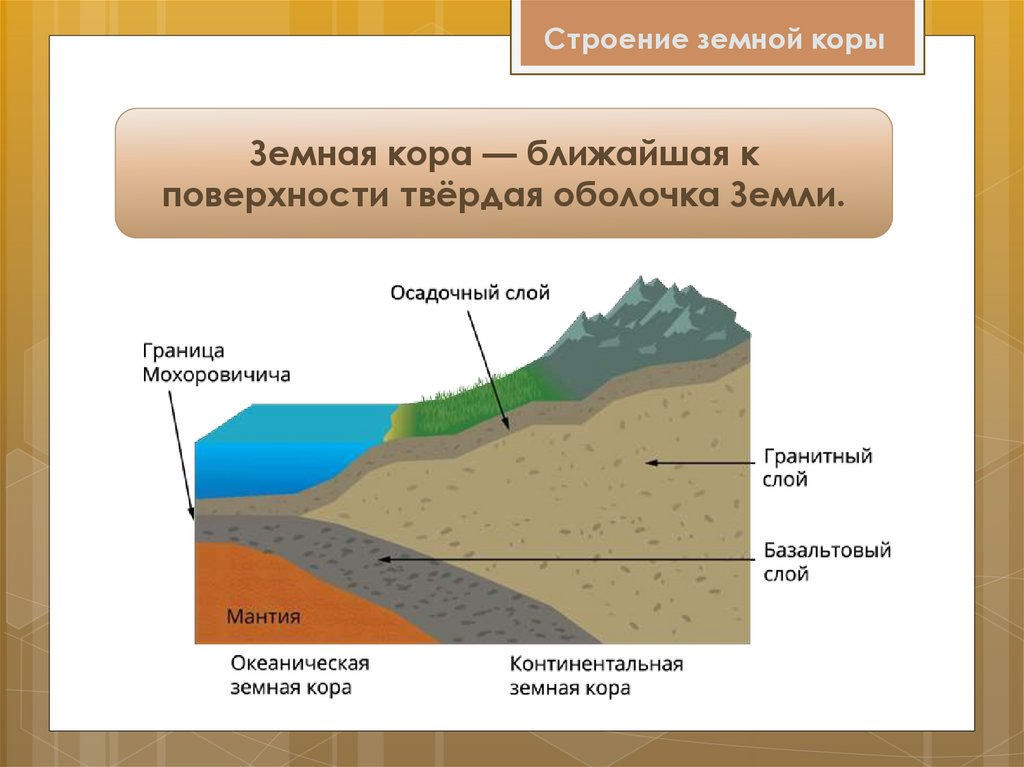 Строение земной коры

Земная кора — ближайшая к поверхности твёрдая оболочка Земли.

Осадочный слой

Граница Мохоровичича

Гранитный слой

Базальтовый слой

Мантия

Океаническая земная кора

Континентальная земная кора